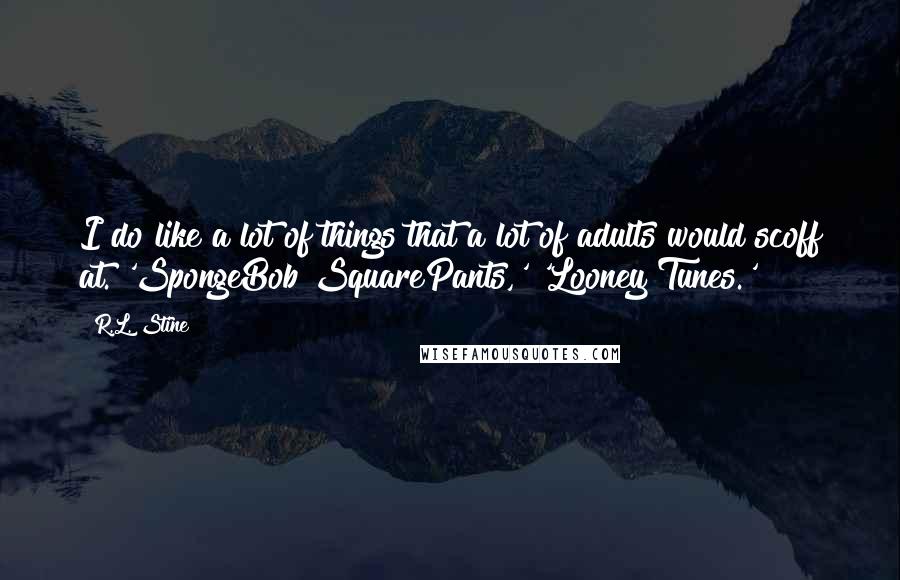 I do like a lot of things that a lot of adults would scoff at. 'SpongeBob SquarePants,' 'Looney Tunes.'

R.L. Stine

WISEFAMOUSQUOTES.COM